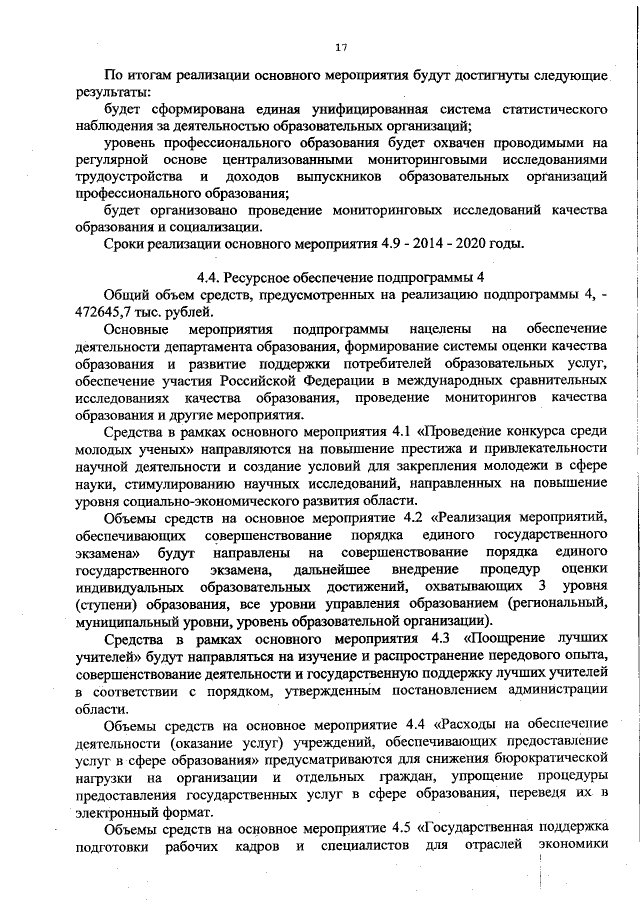 17

По итогам реализации основного мероприятия будут достигнуты следующие результаты:

будет сформирована единая унифицированная система статистического наблюдения за деятельностью образовательных организаций;

уровень профессионального образования будет охвачен проводимыми на регулярной основе централизованными мониторинговыми исследованиями трудоустройства и доходов выпускников образовательных организаций профессионального образования;

будет организовано проведение мониторинговых исследований качества образования и социализации.

Сроки реализации основного мероприятия 4.9 - 2014 - 2020 годы.

4.4. Ресурсное обеспечение подпрограммы 4

Общий объем средств, предусмотренных на реализацию подпрограммы 4, - 472645,7 тыс. рублей.

Основные мероприятия подпрограммы нацелены на обеспечение деятельности департамента образования, формирование системы оценки качества образования и развитие поддержки потребителей образовательных услуг, обеспечение участия Российской Федерации в международных сравнительных исследованиях качества образования, проведение мониторингов качества образования и другие мероприятия.

Средства в рамках основного мероприятия 4.1 «Проведение конкурса среди молодых ученых» направляются на повышение престижа и привлекательности научной деятельности и создание условий для закрепления молодежи в сфере науки, стимулированию научных исследований, направленных на повышение уровня социально-экономического развития области.

Объемы средств на основное мероприятие 4.2 «Реализация мероприятий, обеспечивающих совершенствование порядка единого государственного экзамена» будут направлены на совершенствование порядка единого государственного экзамена, дальнейшее внедрение процедур оценки индивидуальных образовательных достижений, охватывающих 3 уровня (ступени) образования, все уровни управления образованием (региональный, муниципальный уровни, уровень образовательной организации).

Средства в рамках основного мероприятия 4.3 «Поощрение лучших учителей» будут направляться на изучение и распространение передового опыта, совершенствование деятельности и государственную поддержку лучших учителей в соответствии с порядком, утвержденным постановлением администрации области.

Объемы средств на основное мероприятие 4.4 «Расходы на обеспечение деятельности (оказание услуг) учреждений, обеспечивающих предоставление услуг в сфере образования» предусматриваются для снижения бюрократической нагрузки на организации и отдельных граждан, упрощение процедуры предоставления государственных услуг в сфере образования, переведя их в электронный формат.

Объемы средств на основное мероприятие 4.5 «Государственная поддержка подготовки рабочих кадров и специалистов для отраслей экономики